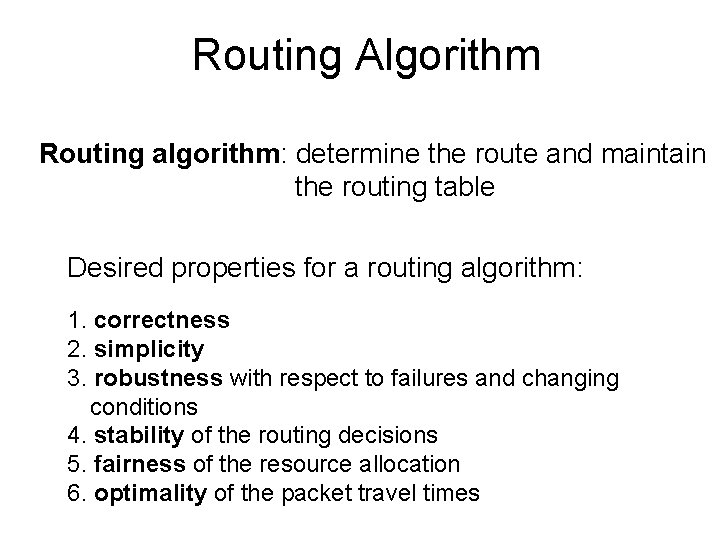 Routing Algorithm

Routing algorithm: determine the route and maintain the routing table

Desired properties for a routing algorithm:

1. correctness
2. simplicity
3. robustness with respect to failures and changing conditions
4. stability of the routing decisions
5. fairness of the resource allocation
6. optimality of the packet travel times